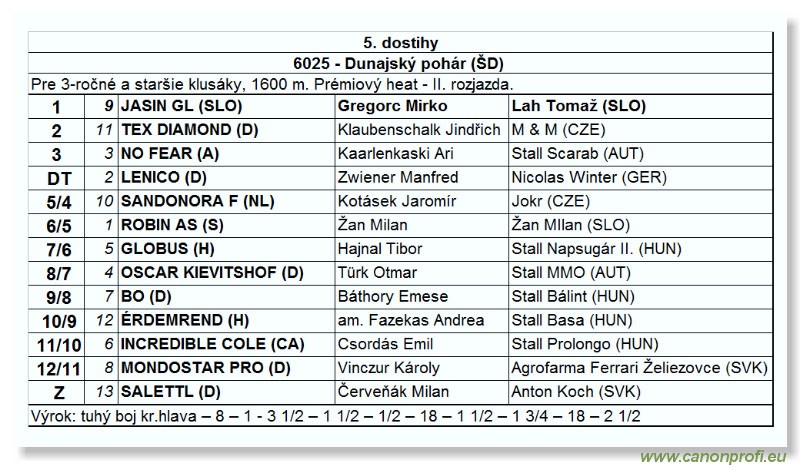 5. dostihy

6025 - Dunajský pohár (ŠD)

Pre 3-ročné a staršie klusáky, 1600 m. Prémiový heat - II. rozjazda.

| 1 | 9 | JASIN GL (SLO) | Gregorc Mirko | Lah Tomaž (SLO) |
|---|---|---|---|---|
| 2 | 11 | TEX DIAMOND (D) | Klaubenschalk Jindřich | M & M (CZE) |
| 3 | 3 | NO FEAR (A) | Kaarlenkaski Ari | Stall Scarab (AUT) |
| DT | 2 | LENICO (D) | Zwiener Manfred | Nicolas Winter (GER) |
| 5/4 | 10 | SANDONORA F (NL) | Kotásek Jaromír | Jokr (CZE) |
| 6/5 | 1 | ROBIN AS (S) | Žan Milan | Žan MIlan (SLO) |
| 7/6 | 5 | GLOBUS (H) | Hajnal Tibor | Stall Napsugár II. (HUN) |
| 8/7 | 4 | OSCAR KIEVITSHOF (D) | Türk Otmar | Stall MMO (AUT) |
| 9/8 | 7 | BO (D) | Báthory Emese | Stall Bálint (HUN) |
| 10/9 | 12 | ÉRDEMREND (H) | am. Fazekas Andrea | Stall Basa (HUN) |
| 11/10 | 6 | INCREDIBLE COLE (CA) | Csordás Emil | Stall Prolongo (HUN) |
| 12/11 | 8 | MONDOSTAR PRO (D) | Vinczur Károly | Agrofarma Ferrari Želiezovce (SVK) |
| Z | 13 | SALETTL (D) | Červeňák Milan | Anton Koch (SVK) |

Výrok: tuhý boj kr.hlava – 8 – 1 - 3 1/2 – 1 1/2 – 1/2 – 18 – 1 1/2 – 1 3/4 – 18 – 2 1/2

www.canonprofi.eu